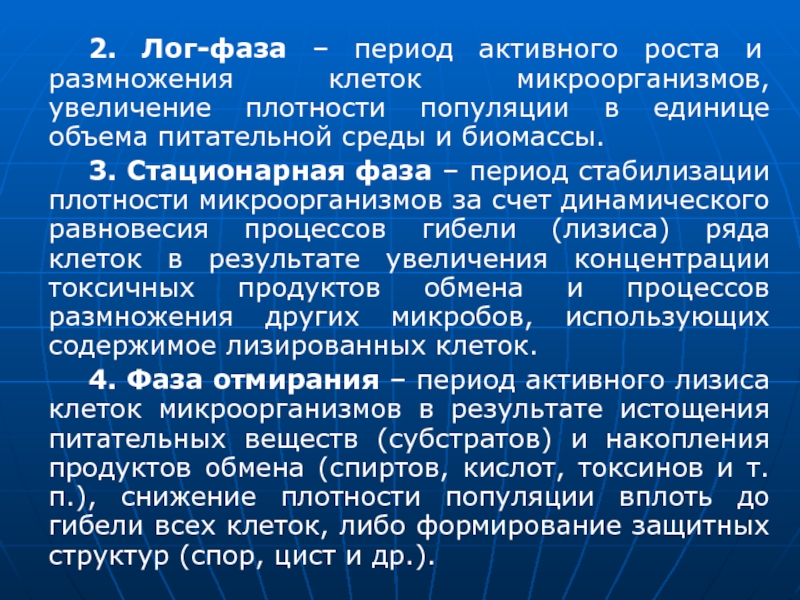 2. Лог-фаза – период активного роста и размножения клеток микроорганизмов, увеличение плотности популяции в единице объема питательной среды и биомассы.

3. Стационарная фаза – период стабилизации плотности микроорганизмов за счет динамического равновесия процессов гибели (лизиса) ряда клеток в результате увеличения концентрации токсичных продуктов обмена и процессов размножения других микробов, использующих содержимое лизированных клеток.

4. Фаза отмирания – период активного лизиса клеток микроорганизмов в результате истощения питательных веществ (субстратов) и накопления продуктов обмена (спиртов, кислот, токсинов и т. п.), снижение плотности популяции вплоть до гибели всех клеток, либо формирование защитных структур (спор, цист и др.).